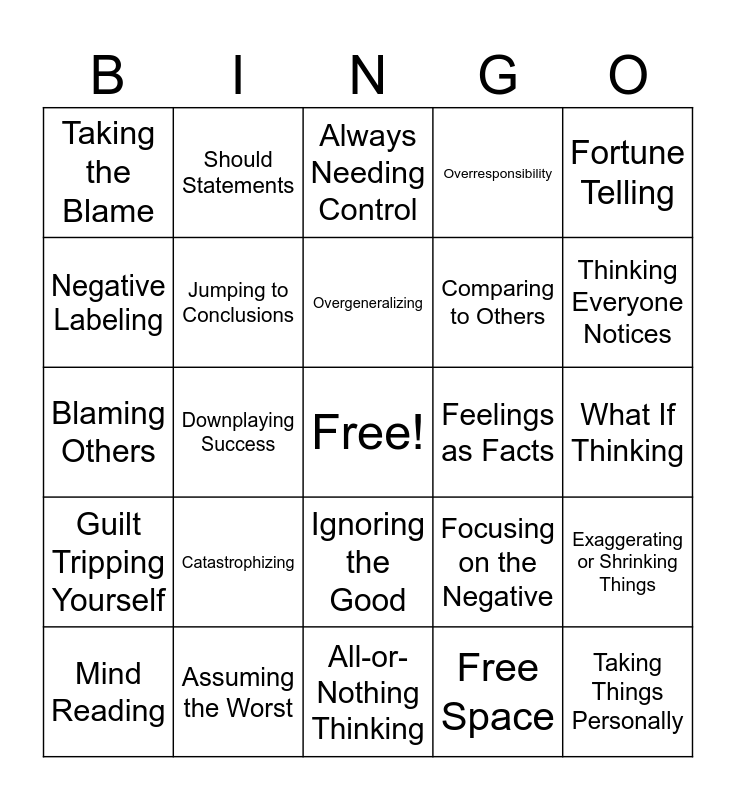 | B | I | N | G | O |
|---|---|---|---|---|
| Taking the Blame | Should Statements | Always Needing Control | Overresponsibility | Fortune Telling |
| Negative Labeling | Jumping to Conclusions | Overgeneralizing | Comparing to Others | Thinking Everyone Notices |
| Blaming Others | Downplaying Success | Free! | Feelings as Facts | What If Thinking |
| Guilt Tripping Yourself | Catastrophizing | Ignoring the Good | Focusing on the Negative | Exaggerating or Shrinking Things |
| Mind Reading | Assuming the Worst | All-or-Nothing Thinking | Free Space | Taking Things Personally |